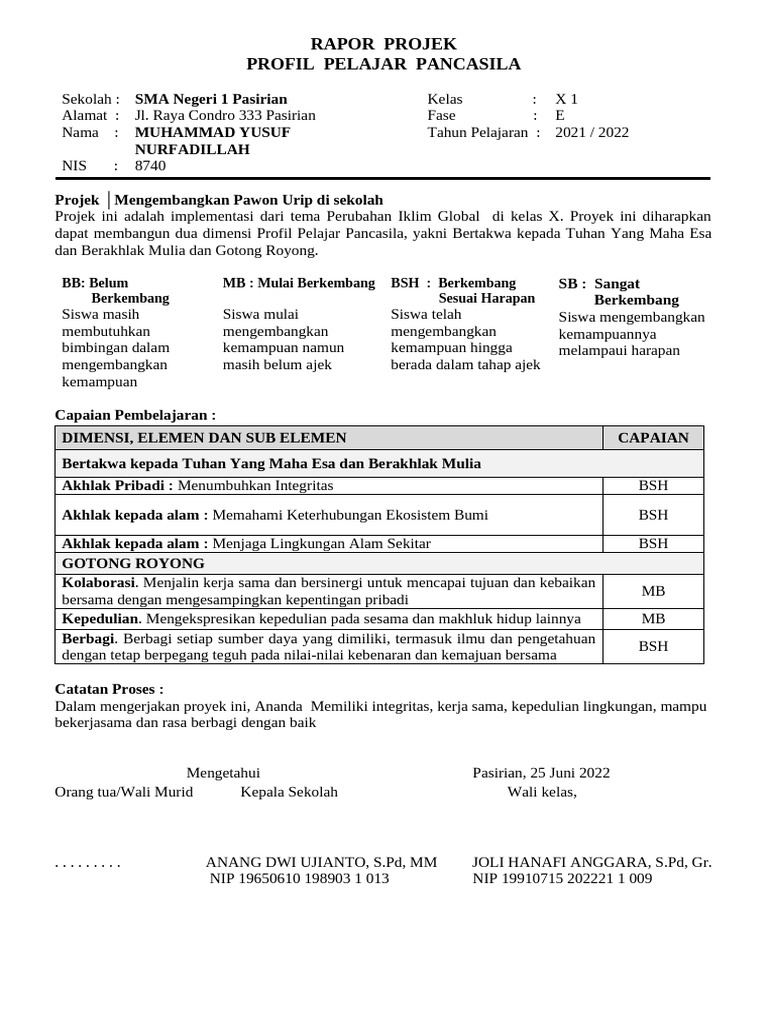 RAPOR PROJEK
PROFIL PELAJAR PANCASILA

Sekolah : SMA Negeri 1 Pasirian
Alamat : Jl. Raya Condro 333 Pasirian
Nama : MUHAMMAD YUSUF NURFADILLAH
NIS : 8740

Kelas : X 1
Fase : E
Tahun Pelajaran : 2021 / 2022

Projek | Mengembangkan Pawon Urip di sekolah
Projek ini adalah implementasi dari tema Perubahan Iklim Global di kelas X. Proyek ini diharapkan dapat membangun dua dimensi Profil Pelajar Pancasila, yakni Bertakwa kepada Tuhan Yang Maha Esa dan Berakhlak Mulia dan Gotong Royong.

BB: Belum Berkembang
Siswa masih membutuhkan bimbingan dalam mengembangkan kemampuan

MB : Mulai Berkembang
Siswa mulai mengembangkan kemampuan namun masih belum ajek

BSH : Berkembang Sesuai Harapan
Siswa telah mengembangkan kemampuan hingga berada dalam tahap ajek

SB : Sangat Berkembang
Siswa mengembangkan kemampuannya melampaui harapan

Capaian Pembelajaran :

| DIMENSI, ELEMEN DAN SUB ELEMEN | CAPAIAN |
|---|---|
| Bertakwa kepada Tuhan Yang Maha Esa dan Berakhlak Mulia | |
| Akhlak Pribadi : Menumbuhkan Integritas | BSH |
| Akhlak kepada alam : Memahami Keterhubungan Ekosistem Bumi | BSH |
| Akhlak kepada alam : Menjaga Lingkungan Alam Sekitar | BSH |
| GOTONG ROYONG | |
| Kolaborasi. Menjalin kerja sama dan bersinergi untuk mencapai tujuan dan kebaikan bersama dengan mengesampingkan kepentingan pribadi | MB |
| Kepedulian. Mengekspresikan kepedulian pada sesama dan makhluk hidup lainnya | MB |
| Berbagi. Berbagi setiap sumber daya yang dimiliki, termasuk ilmu dan pengetahuan dengan tetap berpegang teguh pada nilai-nilai kebenaran dan kemajuan bersama | BSH |

Catatan Proses :
Dalam mengerjakan proyek ini, Ananda Memiliki integritas, kerja sama, kepedulian lingkungan, mampu bekerjasama dan rasa berbagi dengan baik

Mengetahui
Orang tua/Wali Murid Kepala Sekolah

Pasirian, 25 Juni 2022
Wali kelas,

. . . . . . . . .

ANANG DWI UJIANTO, S.Pd, MM
NIP 19650610 198903 1 013

JOLI HANAFI ANGGARA, S.Pd, Gr.
NIP 19910715 202221 1 009